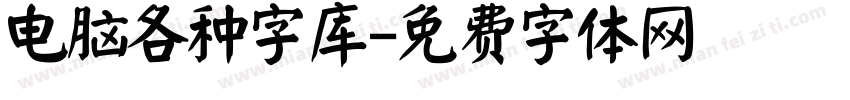 电脑各种字库-免费字体网

www.mian fei zi ti.com